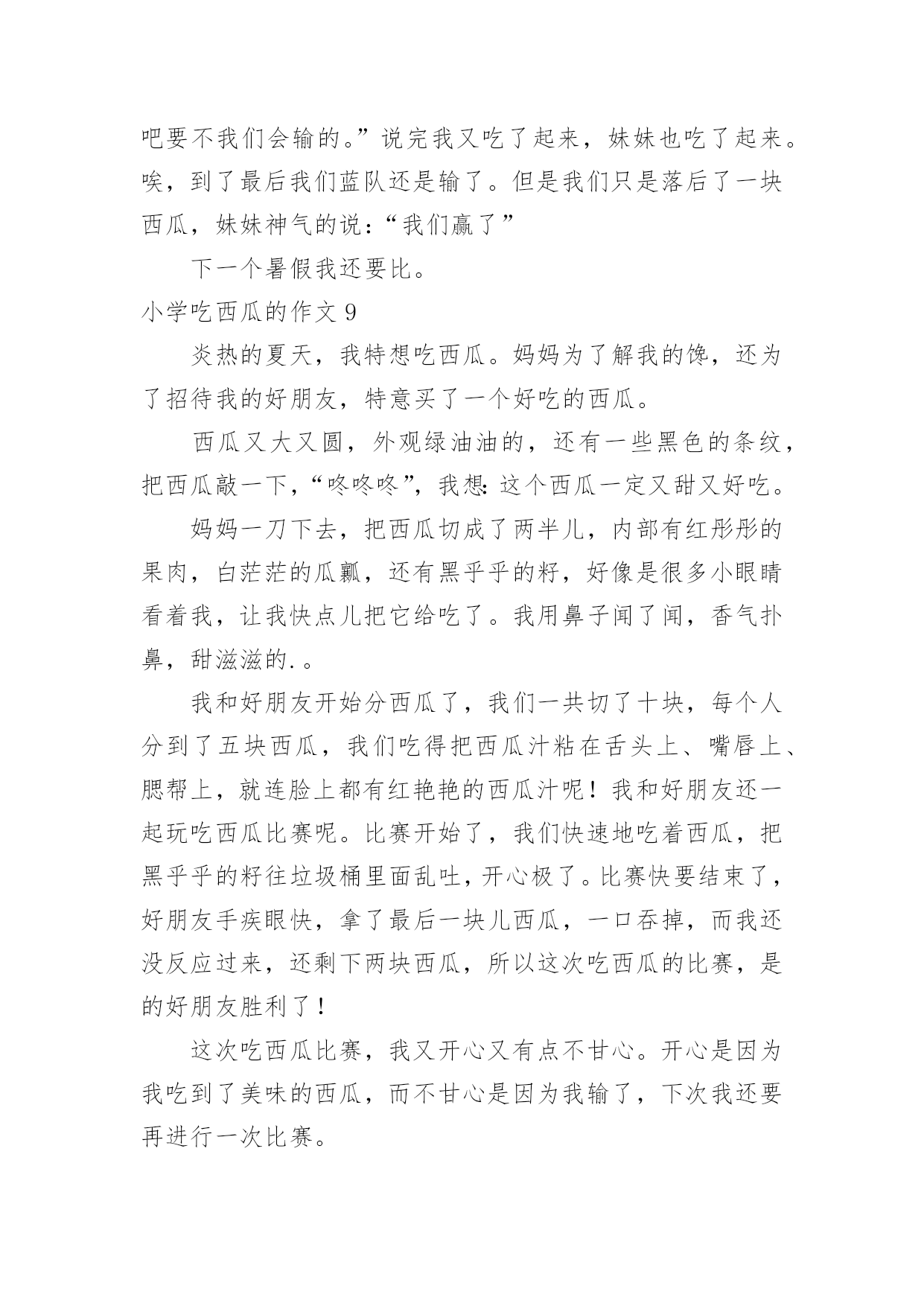 吧要不我们会输的。”说完我又吃了起来，妹妹也吃了起来。唉，到了最后我们蓝队还是输了。但是我们只是落后了一块西瓜，妹妹神气的说：“我们赢了”

下一个暑假我还要比。

小学吃西瓜的作文 9

炎热的夏天，我特想吃西瓜。妈妈为了解我的馋，还为了招待我的好朋友，特意买了一个好吃的西瓜。

西瓜又大又圆，外观绿油油的，还有一些黑色的条纹，把西瓜敲一下，“咚咚咚”，我想：这个西瓜一定又甜又好吃。

妈妈一刀下去，把西瓜切成了两半儿，内部有红彤彤的果肉，白茫茫的瓜瓤，还有黑乎乎的籽，好像是很多小眼睛看着我，让我快点儿把它给吃了。我用鼻子闻了闻，香气扑鼻，甜滋滋的.。

我和好朋友开始分西瓜了，我们一共切了十块，每个人分到了五块西瓜，我们吃得把西瓜汁粘在舌头上、嘴唇上、腮帮上，就连脸上都有红艳艳的西瓜汁呢！我和好朋友还一起玩吃西瓜比赛呢。比赛开始了，我们快速地吃着西瓜，把黑乎乎的籽往垃圾桶里面乱吐，开心极了。比赛快要结束了，好朋友手疾眼快，拿了最后一块儿西瓜，一口吞掉，而我还没反应过来，还剩下两块西瓜，所以这次吃西瓜的比赛，是的好朋友胜利了！

这次吃西瓜比赛，我又开心又有点不甘心。开心是因为我吃到了美味的西瓜，而不甘心是因为我输了，下次我还要再进行一次比赛。